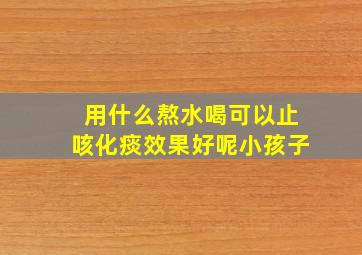 用什么熬水喝可以止咳化痰效果好呢小孩子